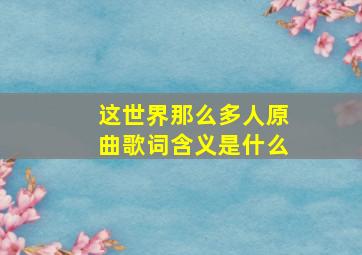 这世界那么多人原曲歌词含义是什么